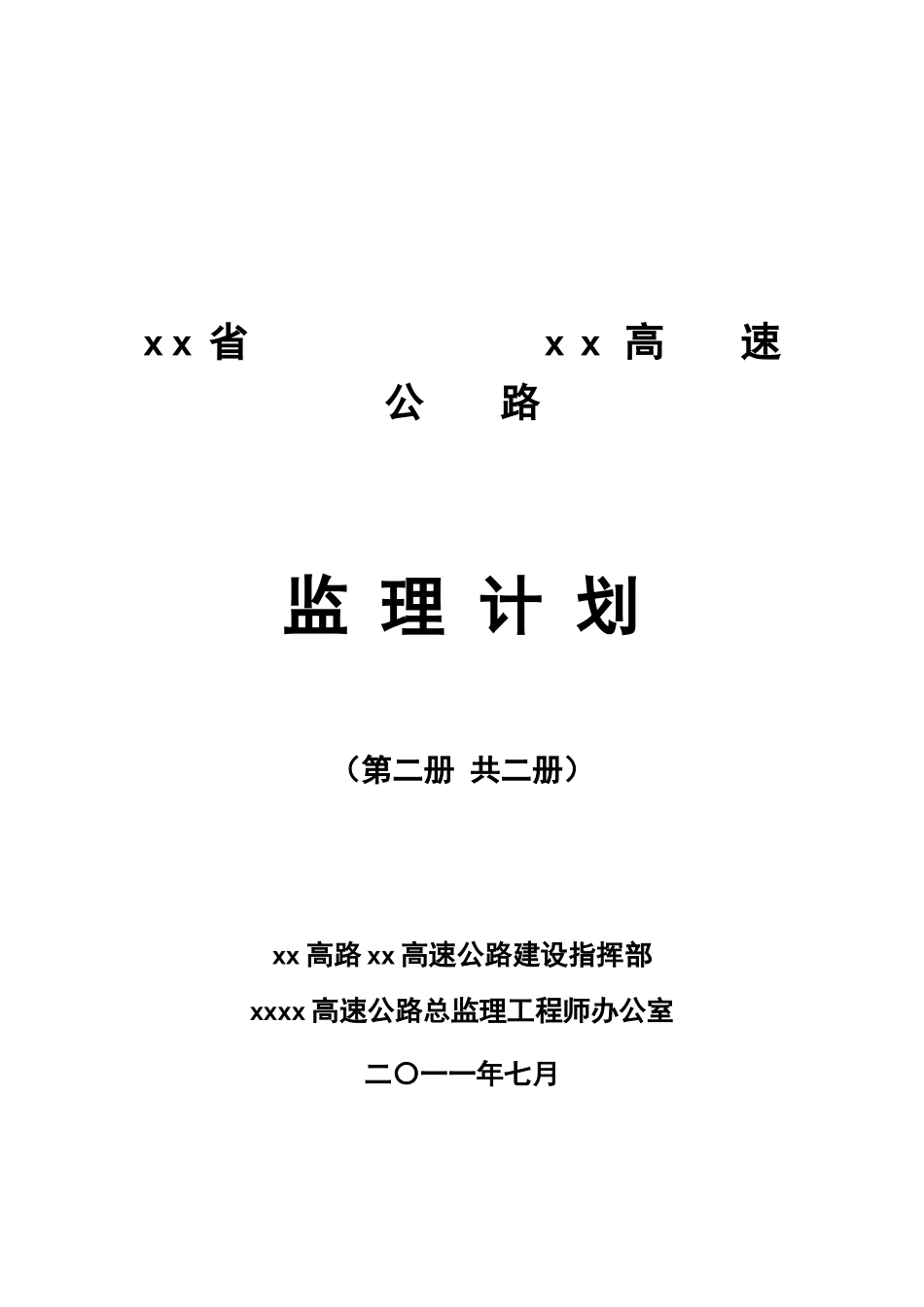 xx省 xx高速公路

监理计划

（第二册 共二册）

xx高路xx高速公路建设指挥部

xxxx高速公路总监理工程师办公室

二〇一一年七月